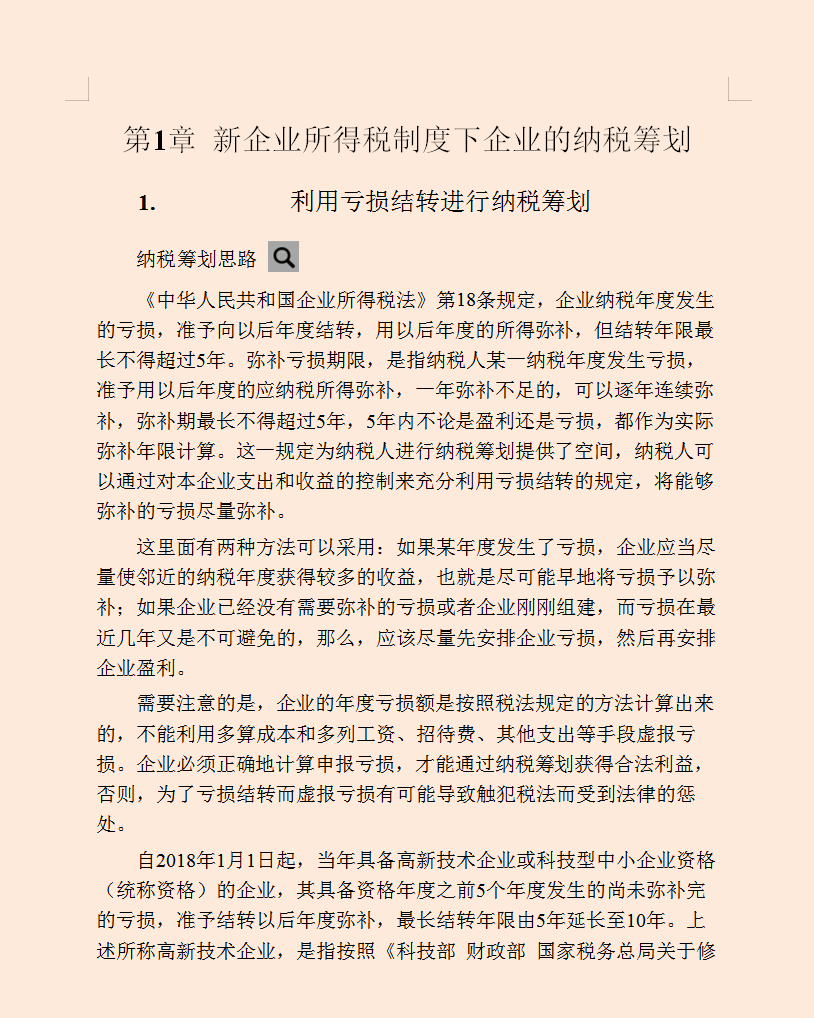 第1章 新企业所得税制度下企业的纳税筹划

1. 利用亏损结转进行纳税筹划

纳税筹划思路

《中华人民共和国企业所得税法》第18条规定，企业纳税年度发生的亏损，准予向以后年度结转，用以后年度的所得弥补，但结转年限最长不得超过5年。弥补亏损期限，是指纳税人某一纳税年度发生亏损，准予用以后年度的应纳税所得弥补，一年弥补不足的，可以逐年连续弥补，弥补期最长不得超过5年，5年内不论是盈利还是亏损，都作为实际弥补年限计算。这一规定为纳税人进行纳税筹划提供了空间，纳税人可以通过对本企业支出和收益的控制来充分利用亏损结转的规定，将能够弥补的亏损尽量弥补。

这里面有两种方法可以采用：如果某年度发生了亏损，企业应当尽量使邻近的纳税年度获得较多的收益，也就是尽可能早地将亏损予以弥补；如果企业已经没有需要弥补的亏损或者企业刚刚组建，而亏损在最近几年又是不可避免的，那么，应该尽量先安排企业亏损，然后再安排企业盈利。

需要注意的是，企业的年度亏损额是按照税法规定的方法计算出来的，不能利用多算成本和多列工资、招待费、其他支出等手段虚报亏损。企业必须正确地计算申报亏损，才能通过纳税筹划获得合法利益，否则，为了亏损结转而虚报亏损有可能导致触犯税法而受到法律的惩处。

自2018年1月1日起，当年具备高新技术企业或科技型中小企业资格（统称资格）的企业，其具备资格年度之前5个年度发生的尚未弥补完的亏损，准予结转以后年度弥补，最长结转年限由5年延长至10年。上述所称高新技术企业，是指按照《科技部 财政部 国家税务总局关于修